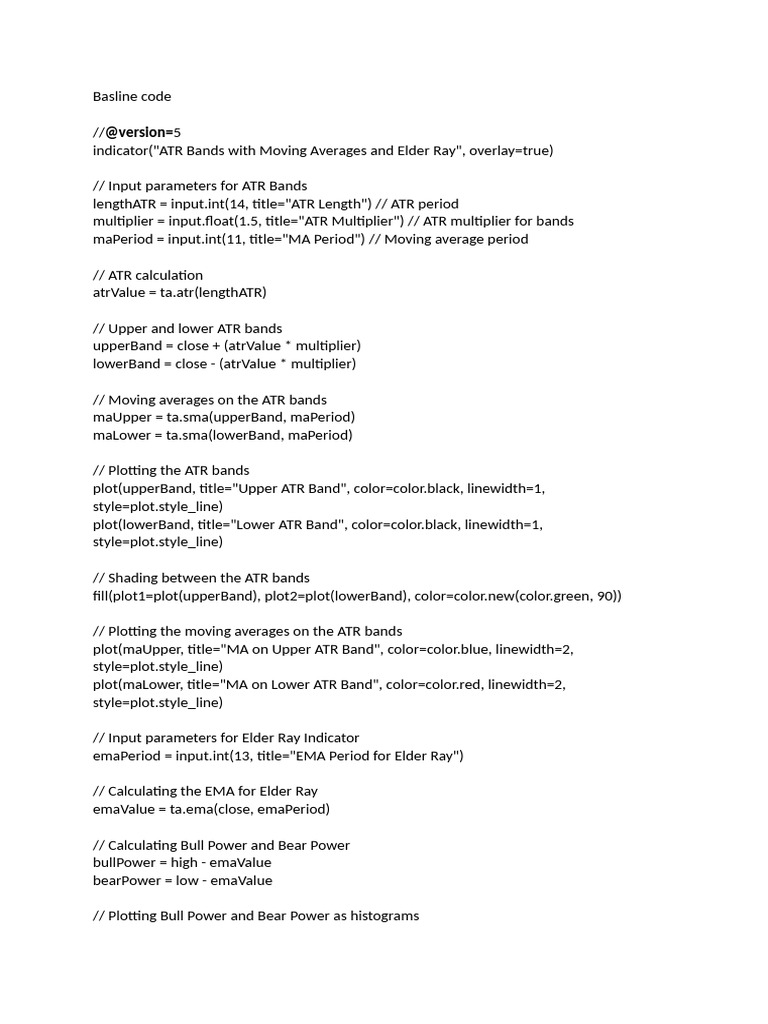 Basline code

//@version=5
indicator("ATR Bands with Moving Averages and Elder Ray", overlay=true)

// Input parameters for ATR Bands
lengthATR = input.int(14, title="ATR Length") // ATR period
multiplier = input.float(1.5, title="ATR Multiplier") // ATR multiplier for bands
maPeriod = input.int(11, title="MA Period") // Moving average period

// ATR calculation
atrValue = ta.atr(lengthATR)

// Upper and lower ATR bands
upperBand = close + (atrValue * multiplier)
lowerBand = close - (atrValue * multiplier)

// Moving averages on the ATR bands
maUpper = ta.sma(upperBand, maPeriod)
maLower = ta.sma(lowerBand, maPeriod)

// Plotting the ATR bands
plot(upperBand, title="Upper ATR Band", color=color.black, linewidth=1, style=plot.style_line)
plot(lowerBand, title="Lower ATR Band", color=color.black, linewidth=1, style=plot.style_line)

// Shading between the ATR bands
fill(plot1=plot(upperBand), plot2=plot(lowerBand), color=color.new(color.green, 90))

// Plotting the moving averages on the ATR bands
plot(maUpper, title="MA on Upper ATR Band", color=color.blue, linewidth=2, style=plot.style_line)
plot(maLower, title="MA on Lower ATR Band", color=color.red, linewidth=2, style=plot.style_line)

// Input parameters for Elder Ray Indicator
emaPeriod = input.int(13, title="EMA Period for Elder Ray")

// Calculating the EMA for Elder Ray
emaValue = ta.ema(close, emaPeriod)

// Calculating Bull Power and Bear Power
bullPower = high - emaValue
bearPower = low - emaValue

// Plotting Bull Power and Bear Power as histograms